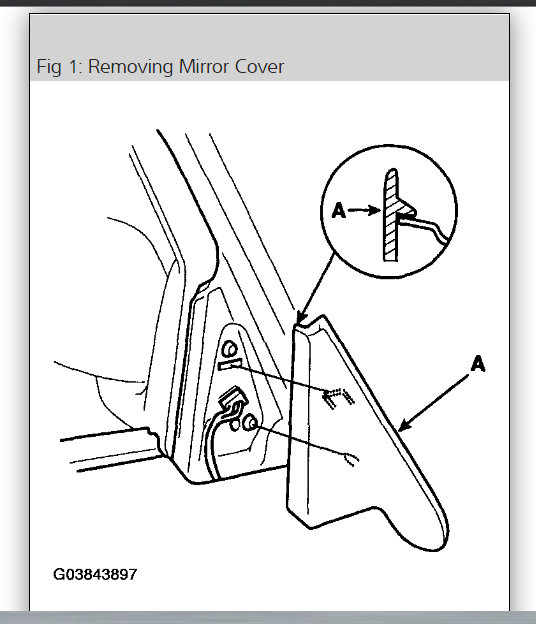 Fig 1: Removing Mirror Cover

A

A

G03843897